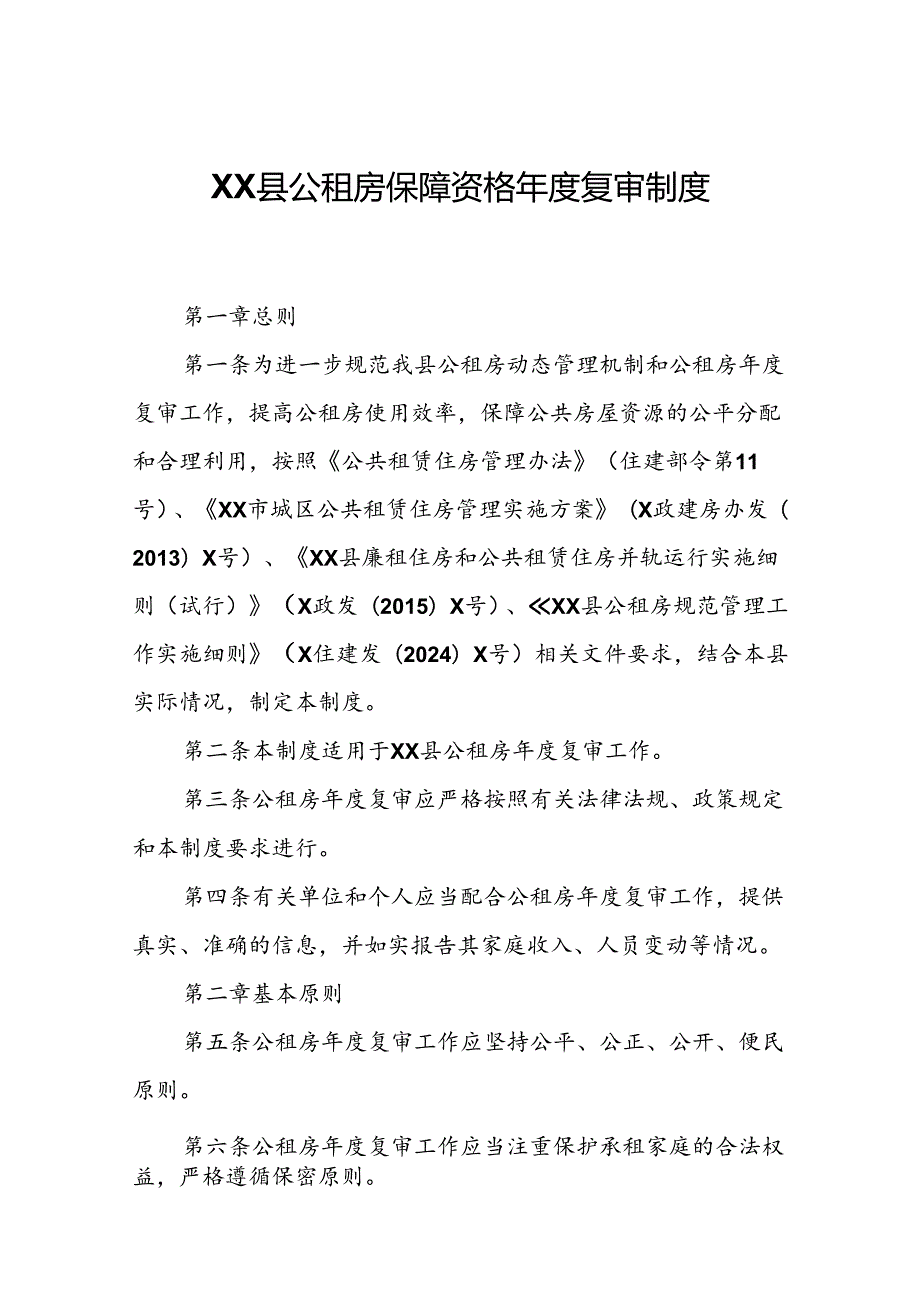 XX县公租房保障资格年度复审制度

第一章总则

第一条为进一步规范我县公租房动态管理机制和公租房年度复审工作，提高公租房使用效率，保障公共房屋资源的公平分配和合理利用，按照《公共租赁住房管理办法》（住建部令第11号）、《XX市城区公共租赁住房管理实施方案》（X政建房办发（2013）X号）、《XX县廉租住房和公共租赁住房并轨运行实施细则（试行）》（X政发（2015）X号）、≪XX县公租房规范管理工作实施细则》（X住建发（2024）X号）相关文件要求，结合本县实际情况，制定本制度。

第二条本制度适用于XX县公租房年度复审工作。

第三条公租房年度复审应严格按照有关法律法规、政策规定和本制度要求进行。

第四条有关单位和个人应当配合公租房年度复审工作，提供真实、准确的信息，并如实报告其家庭收入、人员变动等情况。

第二章基本原则

第五条公租房年度复审工作应坚持公平、公正、公开、便民原则。

第六条公租房年度复审工作应当注重保护承租家庭的合法权益，严格遵循保密原则。